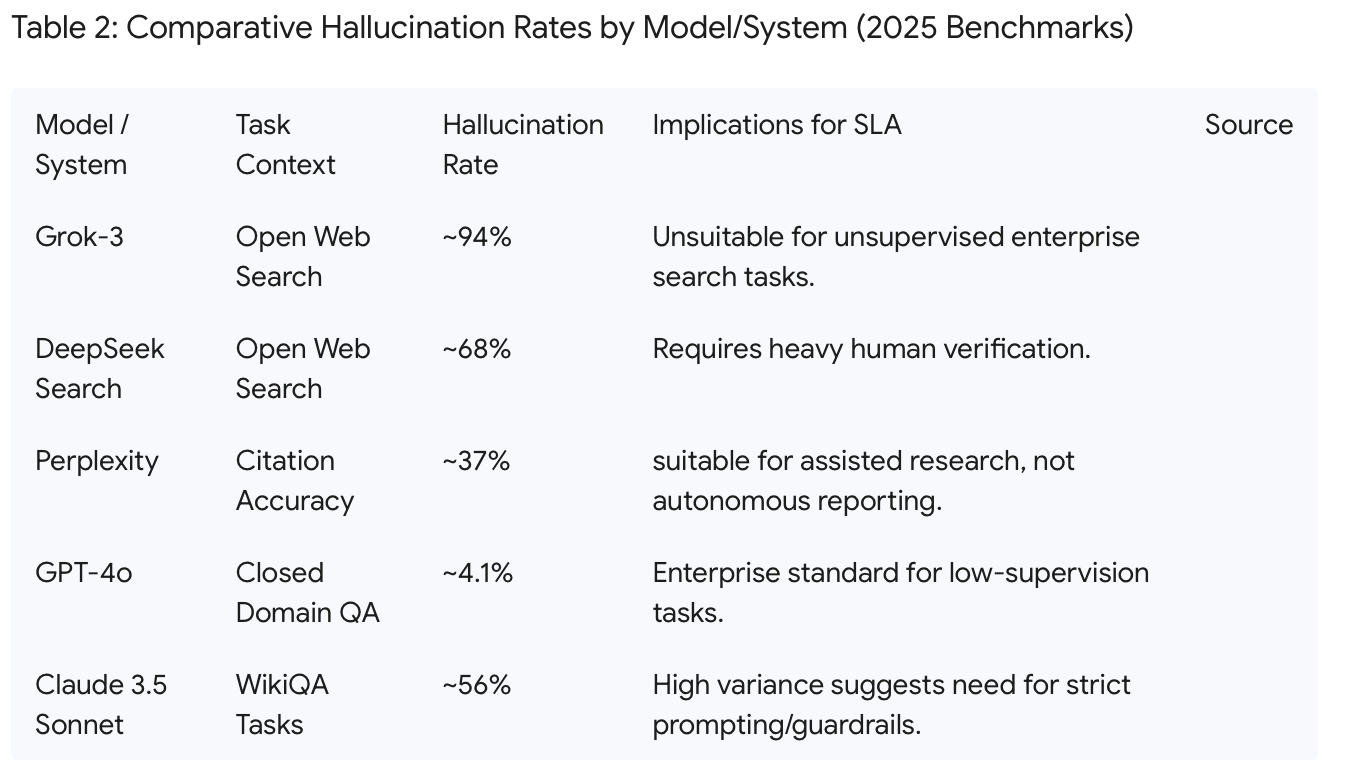 Table 2: Comparative Hallucination Rates by Model/System (2025 Benchmarks)

| Model / System | Task Context | Hallucination Rate | Implications for SLA | Source |
|---|---|---|---|---|
| Grok-3 | Open Web Search | ~94% | Unsuitable for unsupervised enterprise search tasks. | |
| DeepSeek Search | Open Web Search | ~68% | Requires heavy human verification. | |
| Perplexity | Citation Accuracy | ~37% | suitable for assisted research, not autonomous reporting. | |
| GPT-4o | Closed Domain QA | ~4.1% | Enterprise standard for low-supervision tasks. | |
| Claude 3.5 Sonnet | WikiQA Tasks | ~56% | High variance suggests need for strict prompting/guardrails. | |